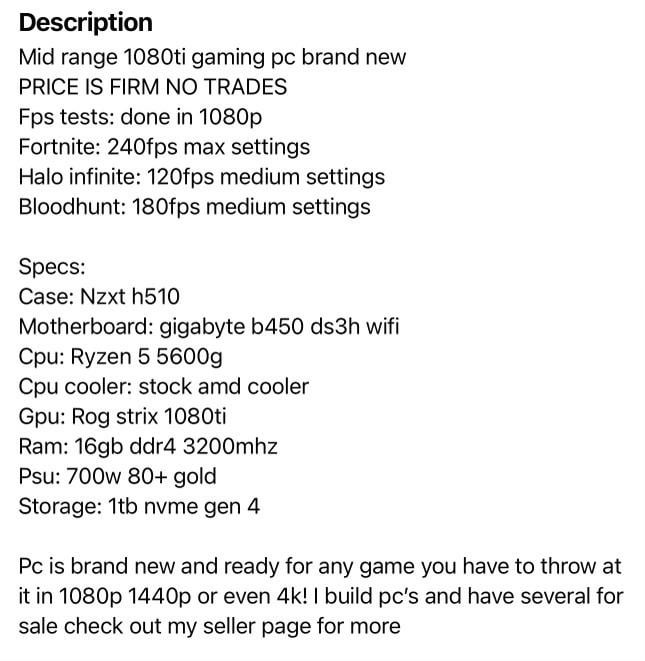 Description
Mid range 1080ti gaming pc brand new
PRICE IS FIRM NO TRADES
Fps tests: done in 1080p
Fortnite: 240fps max settings
Halo infinite: 120fps medium settings
Bloodhunt: 180fps medium settings

Specs:
Case: Nzxt h510
Motherboard: gigabyte b450 ds3h wifi
Cpu: Ryzen 5 5600g
Cpu cooler: stock amd cooler
Gpu: Rog strix 1080ti
Ram: 16gb ddr4 3200mhz
Psu: 700w 80+ gold
Storage: 1tb nvme gen 4

Pc is brand new and ready for any game you have to throw at it in 1080p 1440p or even 4k! I build pc's and have several for sale check out my seller page for more